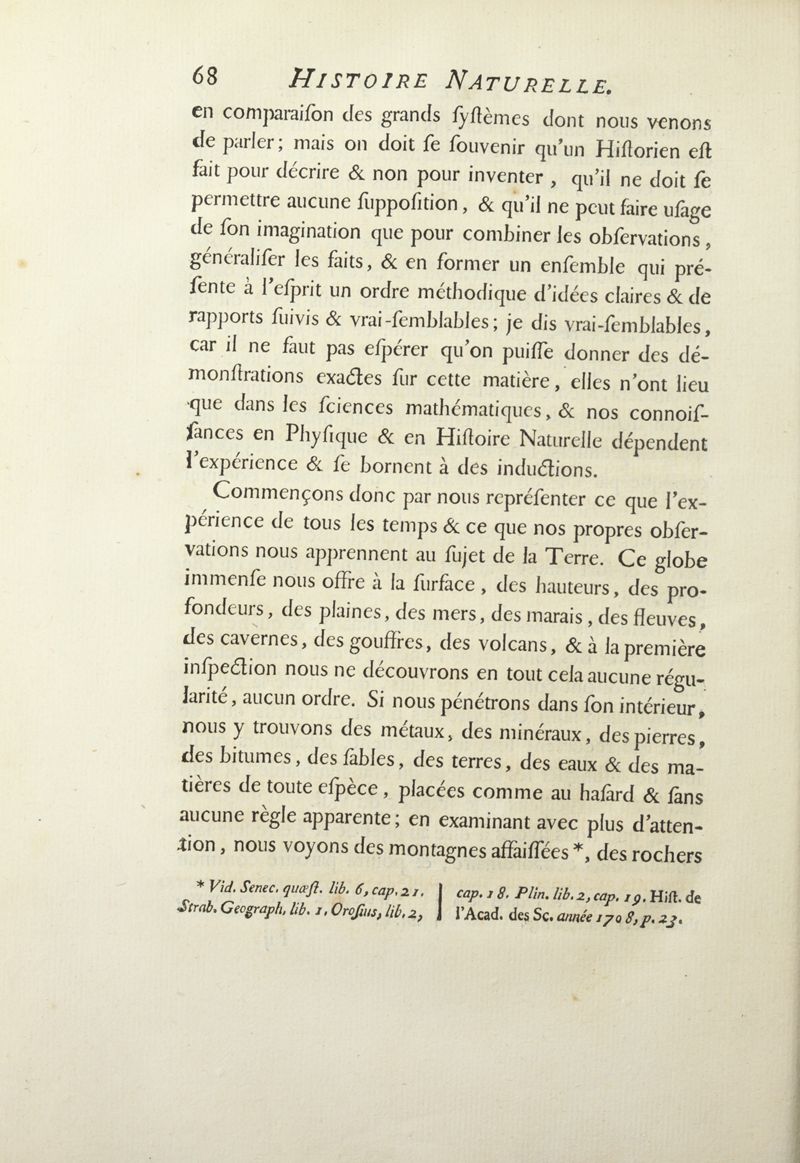 68 HISTOIRE NATURELLE.

en comparaiſon des grands ſyſtèmes dont nous venons de parler; mais on doit ſe ſouvenir qu'un Hiſtorien eſt fait pour décrire & non pour inventer, qu'il ne doit ſe permettre aucune ſuppoſition, & qu'il ne peut faire uſage de ſon imagination que pour combiner les obſervations, généraliſer les faits, & en former un enſemble qui préſente à l'eſprit un ordre méthodique d'idées claires & de rapports ſuivis & vrai-ſemblables; je dis vrai-ſemblables, car il ne faut pas eſpérer qu'on puiſſe donner des démonſtrations exactes ſur cette matière, elles n'ont lieu que dans les ſciences mathématiques, & nos connoiſſances en Phyſique & en Hiſtoire Naturelle dépendent l'expérience & ſe bornent à des inductions.

Commençons donc par nous repréſenter ce que l'expérience de tous les temps & ce que nos propres obſervations nous apprennent au ſujet de la Terre. Ce globe immenſe nous offre à la ſurface, des hauteurs, des profondeurs, des plaines, des mers, des marais, des fleuves, des cavernes, des gouffres, des volcans, & à la première inſpection nous ne découvrons en tout cela aucune régularité, aucun ordre. Si nous pénétrons dans ſon intérieur, nous y trouvons des métaux, des minéraux, des pierres, des bitumes, des ſables, des terres, des eaux & des matières de toute eſpèce, placées comme au haſard & ſans aucune règle apparente; en examinant avec plus d'attention, nous voyons des montagnes affaiſſées *, des rochers

* Vid. Senec. quæſt. lib. 6, cap. 21. Strab. Geograph. lib. 1. Oroſius, lib. 2, cap. 18. Plin. lib. 2, cap. 19. Hiſt. de l'Acad. des Sc. année 1708, p. 23.